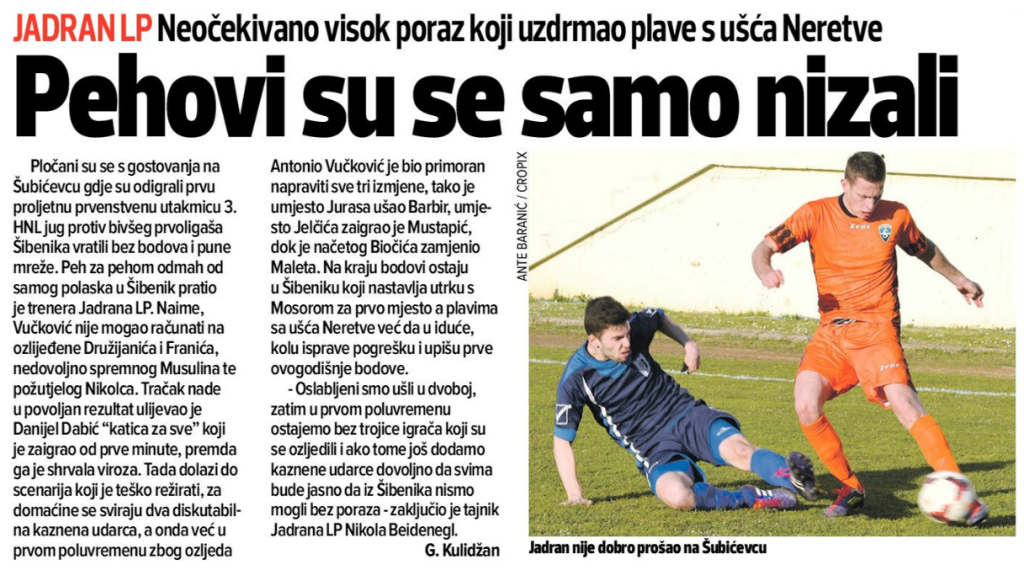 JADRAN LP Neočekivano visok poraz koji uzdrmao plave s ušća Neretve

Pehovi su se samo nizali

Pločani su se s gostovanja na Šubićevcu gdje su odigrali prvu proljetnu prvenstvenu utakmicu 3. HNL jug protiv bivšeg prvoligaša Šibenika vratili bez bodova i pune mreže. Peh za pehom odmah od samog polaska u Šibenik pratio je trenera Jadrana LP. Naime, Vučković nije mogao računati na ozlijeđene Družijanića i Franića, nedovoljno spremnog Musulina te požutjelog Nikolca. Tračak nade u povoljan rezultat ulijevao je Danijel Dabić "katica za sve" koji je zaigrao od prve minute, premda ga je shrvala viroza. Tada dolazi do scenarija koji je teško režirati, za domaćine se sviraju dva diskutabilna kaznena udarca, a onda već u prvom poluvremenu zbog ozljeda Antonio Vučković je bio primoran napraviti sve tri izmjene, tako je umjesto Jurasa ušao Barbir, umjesto Jelčića zaigrao je Mustapić, dok je načetog Biočića zamjenio Maleta. Na kraju bodovi ostaju u Šibeniku koji nastavlja utrku s Mosorom za prvo mjesto a plavima sa ušća Neretve već da u iduće, kolu isprave pogrešku i upišu prve ovogodišnje bodove.

- Oslabljeni smo ušli u dvoboj, zatim u prvom poluvremenu ostajemo bez trojice igrača koji su se ozljedili i ako tome još dodamo kaznene udarce dovoljno da svima bude jasno da iz Šibenika nismo mogli bez poraza - zaključio je tajnik Jadrana LP Nikola Beidenegl.

G. Kulidžan

ANTE BARANIĆ / CROPIX

Jadran nije dobro prošao na Šubićevcu